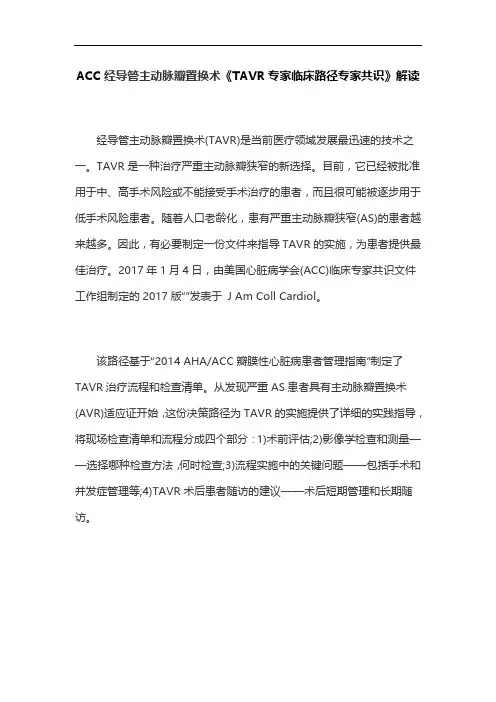 ACC 经导管主动脉瓣置换术《TAVR 专家临床路径专家共识》解读

经导管主动脉瓣置换术(TAVR)是当前医疗领域发展最迅速的技术之一。TAVR 是一种治疗严重主动脉瓣狭窄的新选择。目前，它已经被批准用于中、高手术风险或不能接受手术治疗的患者，而且很可能被逐步用于低手术风险患者。随着人口老龄化，患有严重主动脉瓣狭窄(AS)的患者越来越多。因此，有必要制定一份文件来指导 TAVR 的实施，为患者提供最佳治疗。2017 年 1 月 4 日，由美国心脏病学会(ACC)临床专家共识文件工作组制定的 2017 版""发表于 J Am Coll Cardiol。

该路径基于"2014 AHA/ACC 瓣膜性心脏病患者管理指南"制定了 TAVR 治疗流程和检查清单。从发现严重 AS 患者具有主动脉瓣置换术(AVR)适应证开始，这份决策路径为 TAVR 的实施提供了详细的实践指导，将现场检查清单和流程分成四个部分：1)术前评估;2)影像学检查和测量——选择哪种检查方法，何时检查;3)流程实施中的关键问题——包括手术和并发症管理等;4)TAVR 术后患者随访的建议——术后短期管理和长期随访。